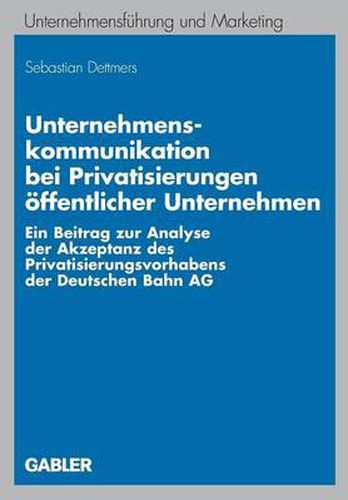 Unternehmensführung und Marketing

Sebastian Dettmers

Unternehmenskommunikation bei Privatisierungen öffentlicher Unternehmen

Ein Beitrag zur Analyse der Akzeptanz des Privatisierungsvorhabens der Deutschen Bahn AG

GABLER